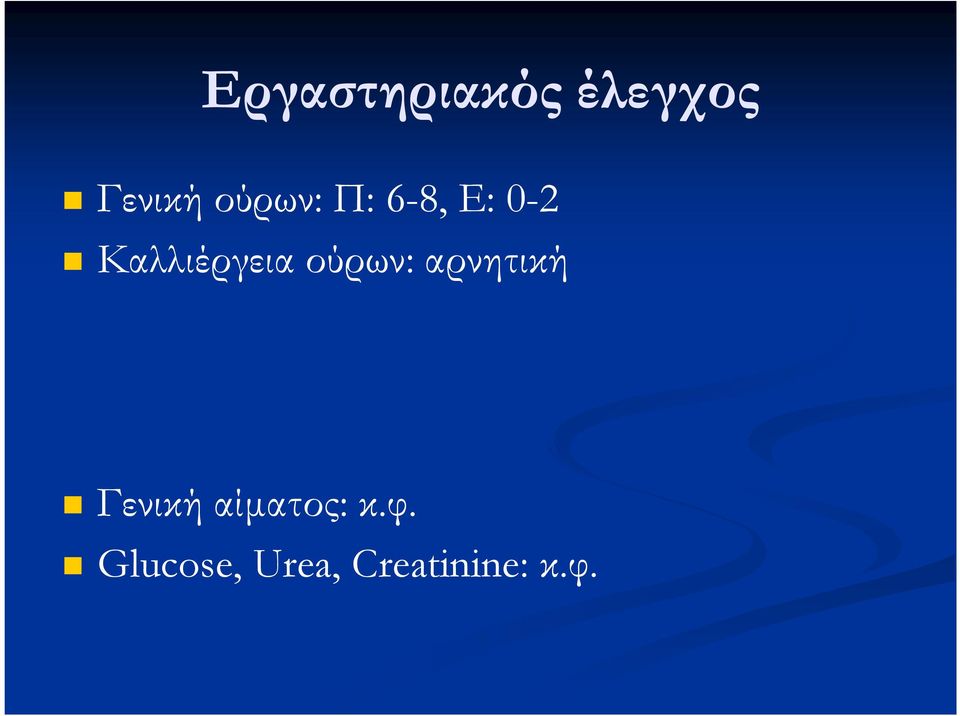 Εργαστηριακός έλεγχος

Γενική ούρων: Π: 6-8, Ε: 0-2

Καλλιέργεια ούρων: αρνητική

Γενική αίματος: κ.φ.

Glucose, Urea, Creatinine: κ.φ.